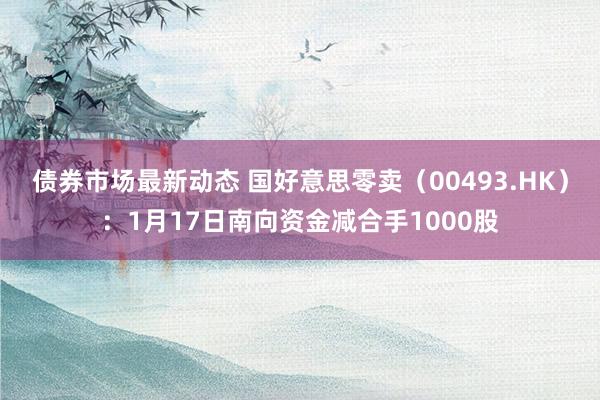 债券市场最新动态 国好意思零卖（00493.HK）：1月17日南向资金减合手1000股